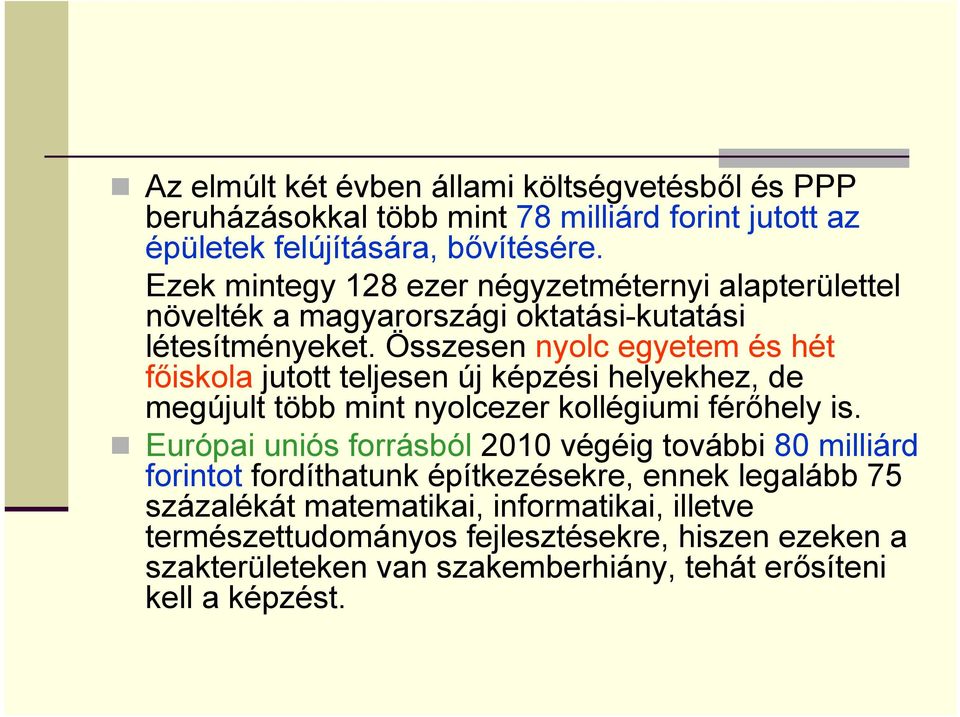 Az elmúlt két évben állami költségvetésből és PPP beruházásokkal több mint 78 milliárd forint jutott az épületek felújítására, bővítésére.

Ezek mintegy 128 ezer négyzetméternyi alapterülettel növelték a magyarországi oktatási-kutatási létesítményeket. Összesen nyolc egyetem és hét főiskola jutott teljesen új képzési helyekhez, de megújult több mint nyolcezer kollégiumi férőhely is.

Európai uniós forrásból 2010 végéig további 80 milliárd forintot fordíthatunk építkezésekre, ennek legalább 75 százalékát matematikai, informatikai, illetve természettudományos fejlesztésekre, hiszen ezeken a szakterületeken van szakemberhiány, tehát erősíteni kell a képzést.